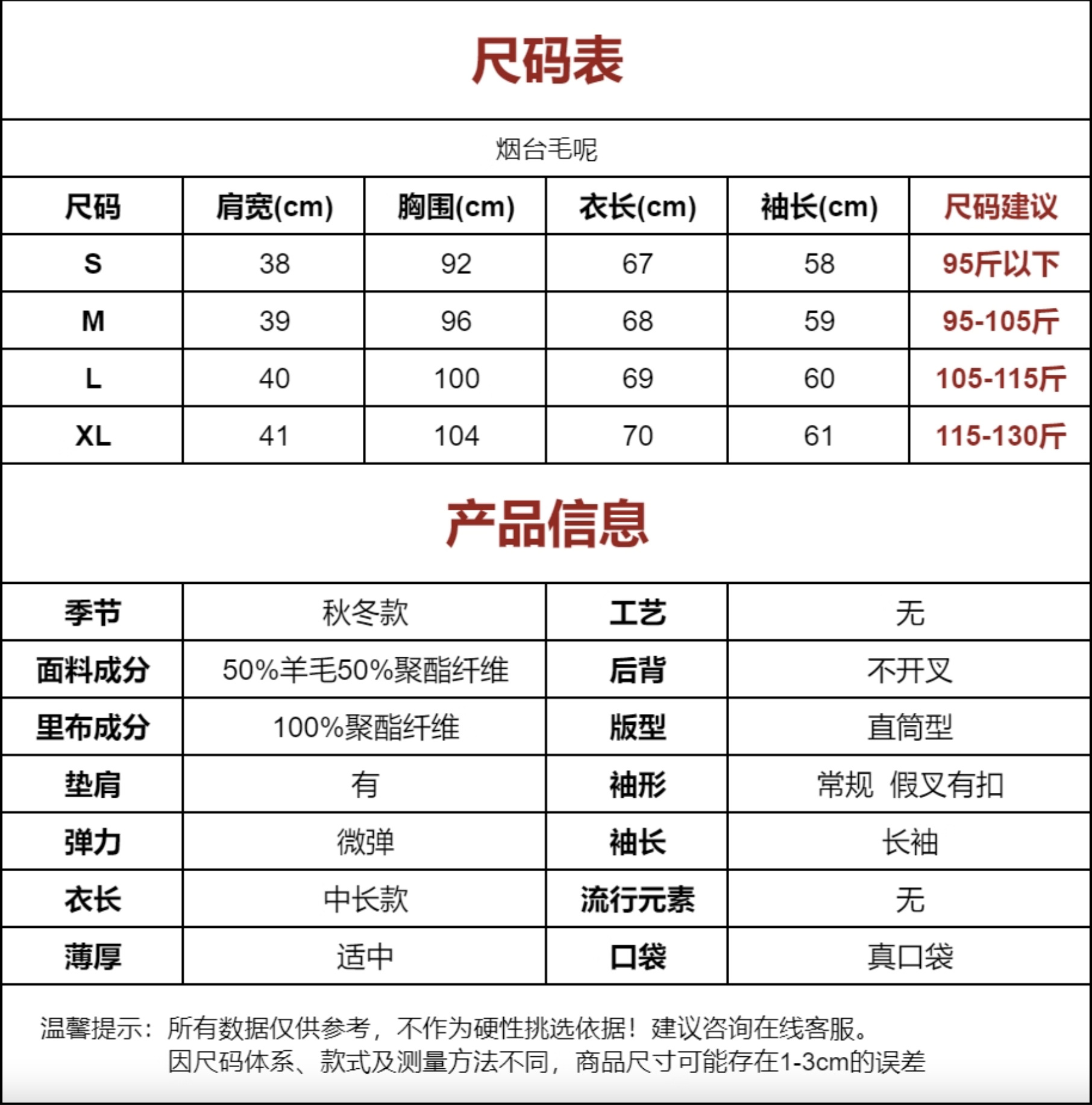 尺码表

烟台毛呢

| 尺码 | 肩宽(cm) | 胸围(cm) | 衣长(cm) | 袖长(cm) | 尺码建议 |
|---|---|---|---|---|---|
| S | 38 | 92 | 67 | 58 | 95斤以下 |
| M | 39 | 96 | 68 | 59 | 95-105斤 |
| L | 40 | 100 | 69 | 60 | 105-115斤 |
| XL | 41 | 104 | 70 | 61 | 115-130斤 |

产品信息

| 季节 | 秋冬款 | 工艺 | 无 |
|---|---|---|---|
| 面料成分 | 50%羊毛50%聚酯纤维 | 后背 | 不开叉 |
| 里布成分 | 100%聚酯纤维 | 版型 | 直筒型 |
| 垫肩 | 有 | 袖形 | 常规 假叉有扣 |
| 弹力 | 微弹 | 袖长 | 长袖 |
| 衣长 | 中长款 | 流行元素 | 无 |
| 薄厚 | 适中 | 口袋 | 真口袋 |

温馨提示：所有数据仅供参考，不作为硬性挑选依据！建议咨询在线客服。
因尺码体系、款式及测量方法不同，商品尺寸可能存在1-3cm的误差